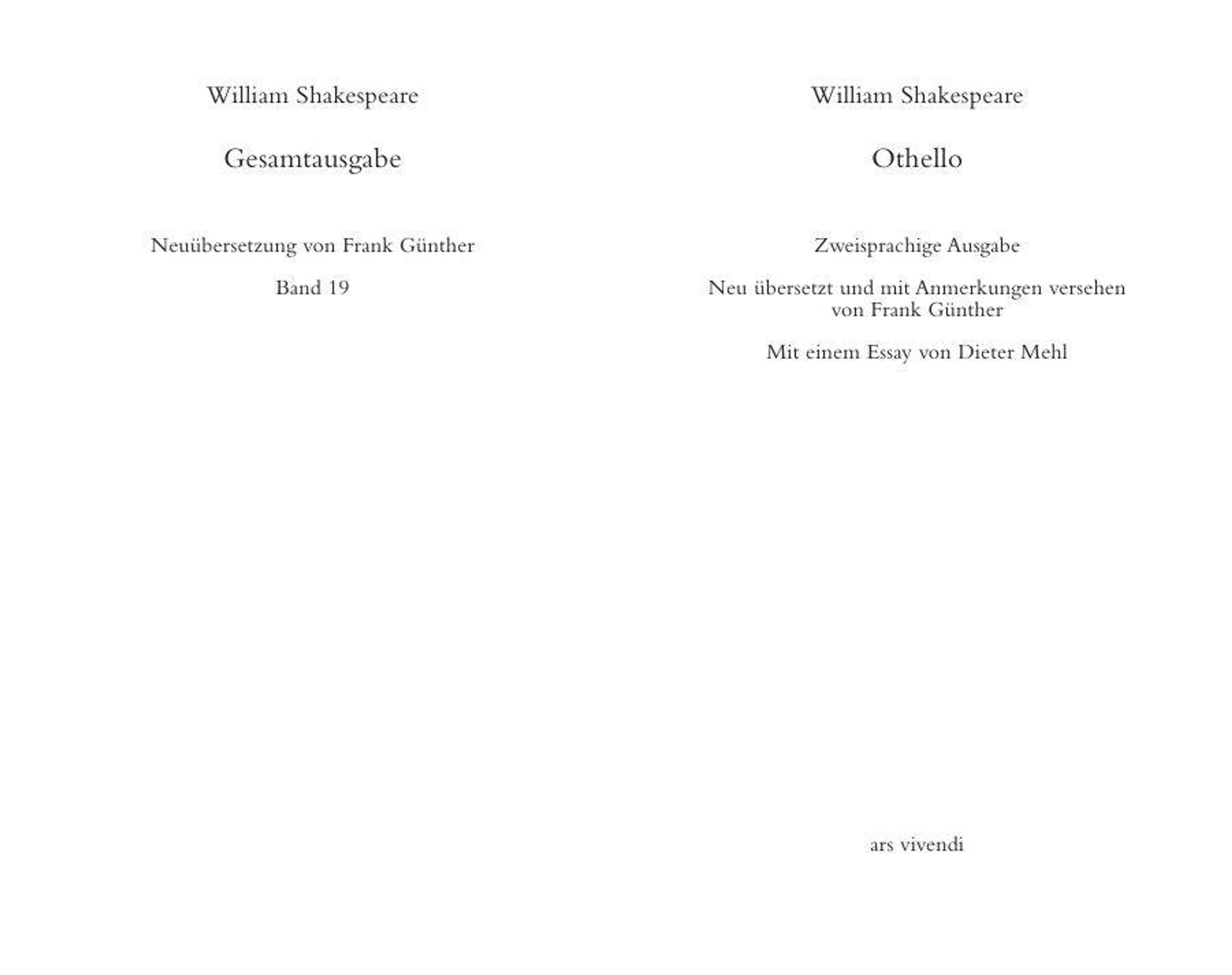 William Shakespeare

Gesamtausgabe

Neuübersetzung von Frank Günther

Band 19

William Shakespeare

Othello

Zweisprachige Ausgabe

Neu übersetzt und mit Anmerkungen versehen von Frank Günther

Mit einem Essay von Dieter Mehl

ars vivendi